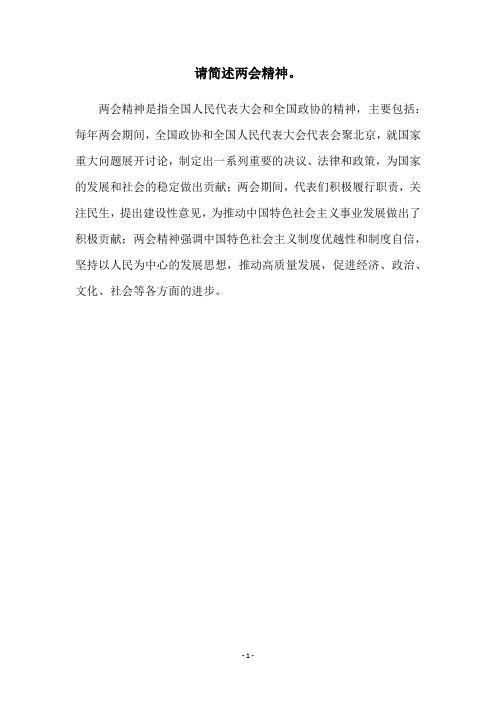 请简述两会精神。

两会精神是指全国人民代表大会和全国政协的精神，主要包括：每年两会期间，全国政协和全国人民代表大会代表会聚北京，就国家重大问题展开讨论，制定出一系列重要的决议、法律和政策，为国家的发展和社会的稳定做出贡献；两会期间，代表们积极履行职责，关注民生，提出建设性意见，为推动中国特色社会主义事业发展做出了积极贡献；两会精神强调中国特色社会主义制度优越性和制度自信，坚持以人民为中心的发展思想，推动高质量发展，促进经济、政治、文化、社会等各方面的进步。

- 1 -